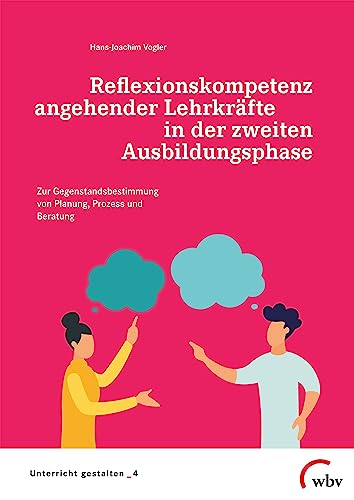 Hans-Joachim Vogler

Reflexionskompetenz angehender Lehrkräfte in der zweiten Ausbildungsphase

Zur Gegenstandsbestimmung von Planung, Prozess und Beratung

Unterricht gestalten _4

wbv